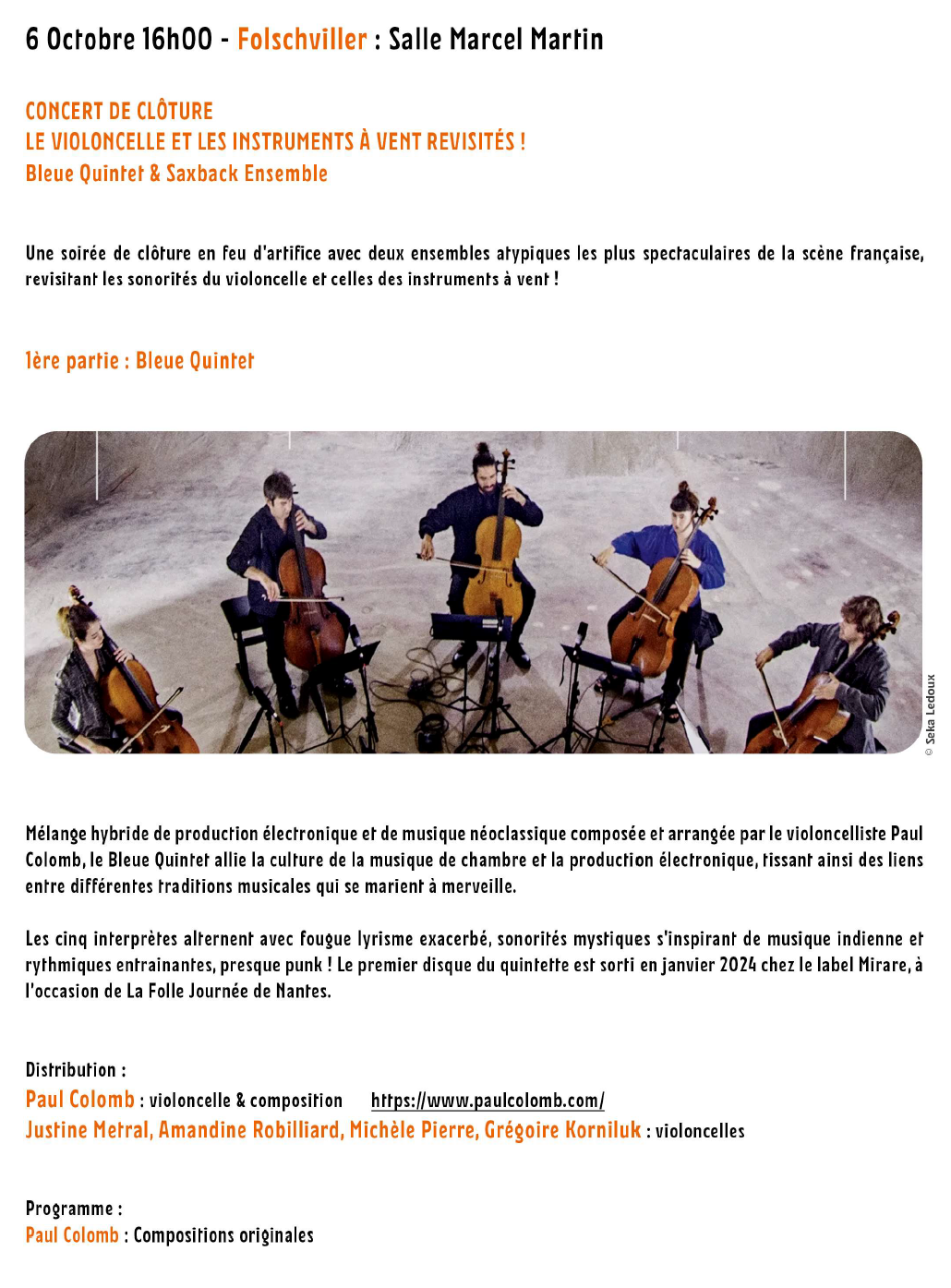 6 Octobre 16h00 - Folschviller : Salle Marcel Martin

CONCERT DE CLÔTURE
LE VIOLONCELLE ET LES INSTRUMENTS À VENT REVISITÉS !
Bleue Quintet & Saxback Ensemble

Une soirée de clôture en feu d'artifice avec deux ensembles atypiques les plus spectaculaires de la scène française, revisitant les sonorités du violoncelle et celles des instruments à vent !

1ère partie : Bleue Quintet

© Seka Ledoux

Mélange hybride de production électronique et de musique néoclassique composée et arrangée par le violoncelliste Paul Colomb, le Bleue Quintet allie la culture de la musique de chambre et la production électronique, tissant ainsi des liens entre différentes traditions musicales qui se marient à merveille.

Les cinq interprètes alternent avec fougue lyrisme exacerbé, sonorités mystiques s'inspirant de musique indienne et rythmiques entrainantes, presque punk ! Le premier disque du quintette est sorti en janvier 2024 chez le label Mirare, à l'occasion de La Folle Journée de Nantes.

Distribution :
Paul Colomb : violoncelle & composition https://www.paulcolomb.com/
Justine Metral, Amandine Robilliard, Michèle Pierre, Grégoire Korniluk : violoncelles

Programme :
Paul Colomb : Compositions originales